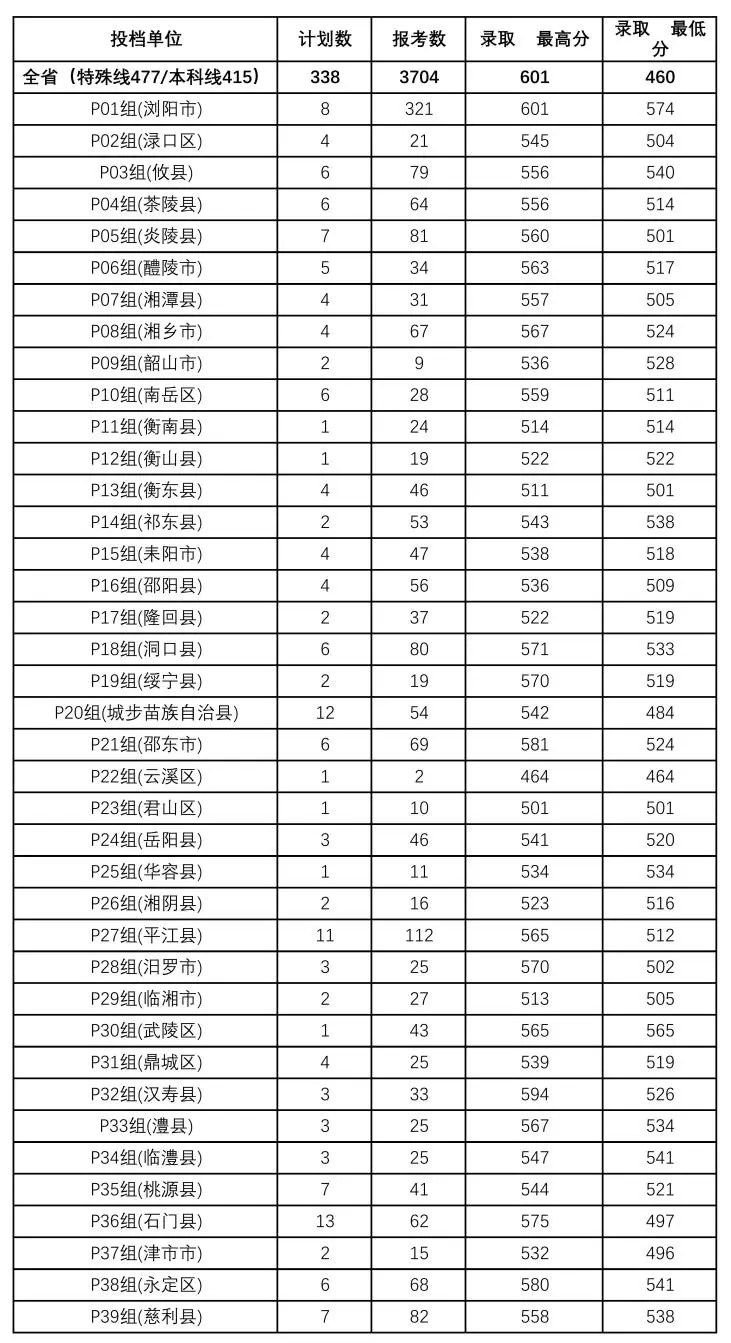 | 投档单位 | 计划数 | 报考数 | 录取　最高分 | 录取　最低分 |
|---|---|---|---|---|
| 全省（特殊线477/本科线415） | 338 | 3704 | 601 | 460 |
| P01组(浏阳市) | 8 | 321 | 601 | 574 |
| P02组(渌口区) | 4 | 21 | 545 | 504 |
| P03组(攸县) | 6 | 79 | 556 | 540 |
| P04组(茶陵县) | 6 | 64 | 556 | 514 |
| P05组(炎陵县) | 7 | 81 | 560 | 501 |
| P06组(醴陵市) | 5 | 34 | 563 | 517 |
| P07组(湘潭县) | 4 | 31 | 557 | 505 |
| P08组(湘乡市) | 4 | 67 | 567 | 524 |
| P09组(韶山市) | 2 | 9 | 536 | 528 |
| P10组(南岳区) | 6 | 28 | 559 | 511 |
| P11组(衡南县) | 1 | 24 | 514 | 514 |
| P12组(衡山县) | 1 | 19 | 522 | 522 |
| P13组(衡东县) | 4 | 46 | 511 | 501 |
| P14组(祁东县) | 2 | 53 | 543 | 538 |
| P15组(耒阳市) | 4 | 47 | 538 | 518 |
| P16组(邵阳县) | 4 | 56 | 536 | 509 |
| P17组(隆回县) | 2 | 37 | 522 | 519 |
| P18组(洞口县) | 6 | 80 | 571 | 533 |
| P19组(绥宁县) | 2 | 19 | 570 | 519 |
| P20组(城步苗族自治县) | 12 | 54 | 542 | 484 |
| P21组(邵东市) | 6 | 69 | 581 | 524 |
| P22组(云溪区) | 1 | 2 | 464 | 464 |
| P23组(君山区) | 1 | 10 | 501 | 501 |
| P24组(岳阳县) | 3 | 46 | 541 | 520 |
| P25组(华容县) | 1 | 11 | 534 | 534 |
| P26组(湘阴县) | 2 | 16 | 523 | 516 |
| P27组(平江县) | 11 | 112 | 565 | 512 |
| P28组(汨罗市) | 3 | 25 | 570 | 502 |
| P29组(临湘市) | 2 | 27 | 513 | 505 |
| P30组(武陵区) | 1 | 43 | 565 | 565 |
| P31组(鼎城区) | 4 | 25 | 539 | 519 |
| P32组(汉寿县) | 3 | 33 | 594 | 526 |
| P33组(澧县) | 3 | 25 | 567 | 534 |
| P34组(临澧县) | 3 | 25 | 547 | 541 |
| P35组(桃源县) | 7 | 41 | 544 | 521 |
| P36组(石门县) | 13 | 62 | 575 | 497 |
| P37组(津市市) | 2 | 15 | 532 | 496 |
| P38组(永定区) | 6 | 68 | 580 | 541 |
| P39组(慈利县) | 7 | 82 | 558 | 538 |